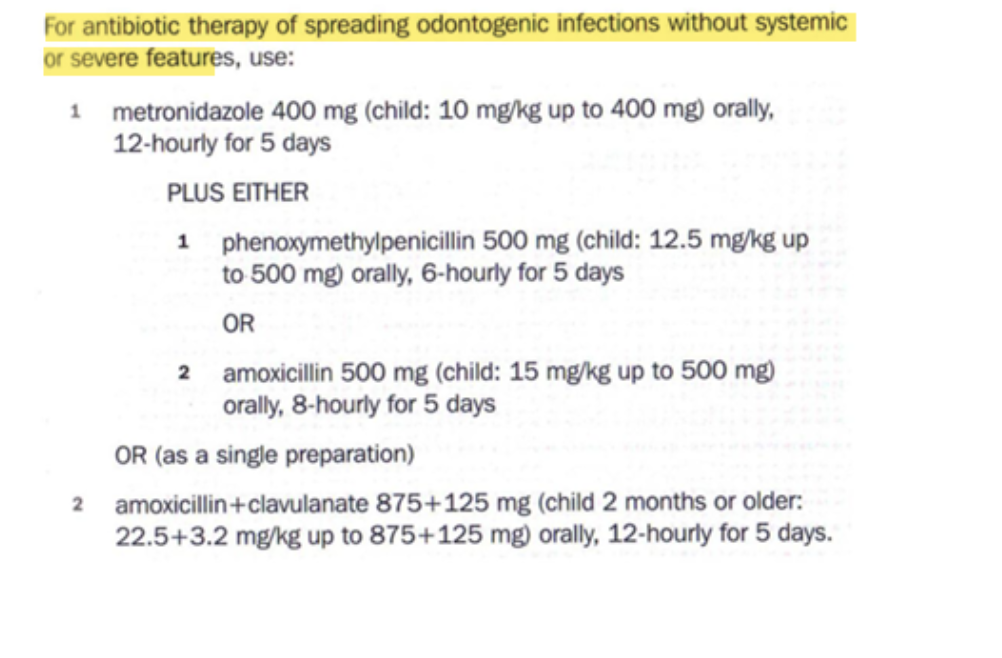 For antibiotic therapy of spreading odontogenic infections without systemic or severe features, use:

1 metronidazole 400 mg (child: 10 mg/kg up to 400 mg) orally, 12-hourly for 5 days

PLUS EITHER

1 phenoxymethylpenicillin 500 mg (child: 12.5 mg/kg up to 500 mg) orally, 6-hourly for 5 days

OR

2 amoxicillin 500 mg (child: 15 mg/kg up to 500 mg) orally, 8-hourly for 5 days

OR (as a single preparation)

2 amoxicillin+clavulanate 875+125 mg (child 2 months or older: 22.5+3.2 mg/kg up to 875+125 mg) orally, 12-hourly for 5 days.